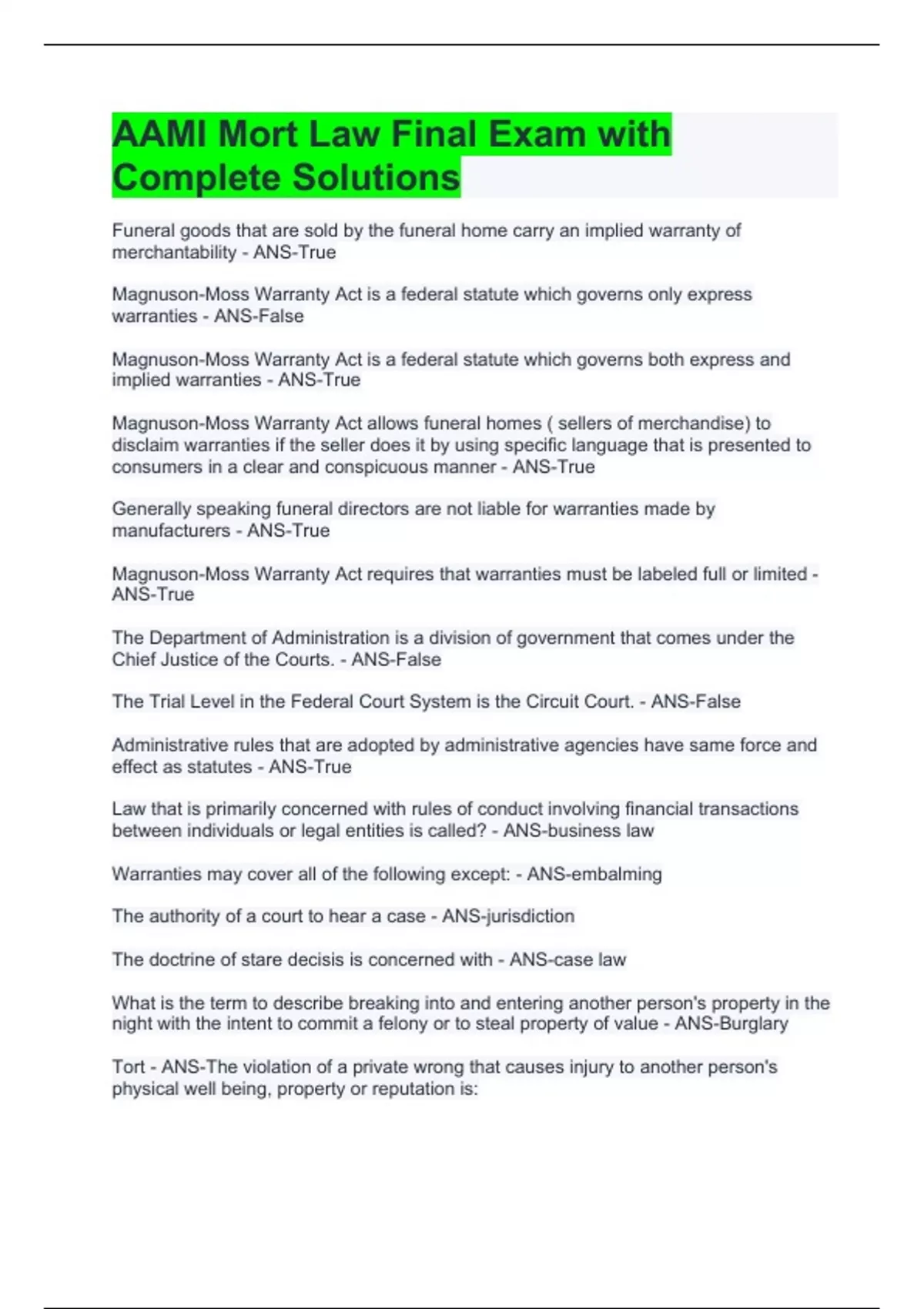 AAMI Mort Law Final Exam with Complete Solutions

Funeral goods that are sold by the funeral home carry an implied warranty of merchantability - ANS-True

Magnuson-Moss Warranty Act is a federal statute which governs only express warranties - ANS-False

Magnuson-Moss Warranty Act is a federal statute which governs both express and implied warranties - ANS-True

Magnuson-Moss Warranty Act allows funeral homes ( sellers of merchandise) to disclaim warranties if the seller does it by using specific language that is presented to consumers in a clear and conspicuous manner - ANS-True

Generally speaking funeral directors are not liable for warranties made by manufacturers - ANS-True

Magnuson-Moss Warranty Act requires that warranties must be labeled full or limited - ANS-True

The Department of Administration is a division of government that comes under the Chief Justice of the Courts. - ANS-False

The Trial Level in the Federal Court System is the Circuit Court. - ANS-False

Administrative rules that are adopted by administrative agencies have same force and effect as statutes - ANS-True

Law that is primarily concerned with rules of conduct involving financial transactions between individuals or legal entities is called? - ANS-business law

Warranties may cover all of the following except: - ANS-embalming

The authority of a court to hear a case - ANS-jurisdiction

The doctrine of stare decisis is concerned with - ANS-case law

What is the term to describe breaking into and entering another person's property in the night with the intent to commit a felony or to steal property of value - ANS-Burglary

Tort - ANS-The violation of a private wrong that causes injury to another person's physical well being, property or reputation is: